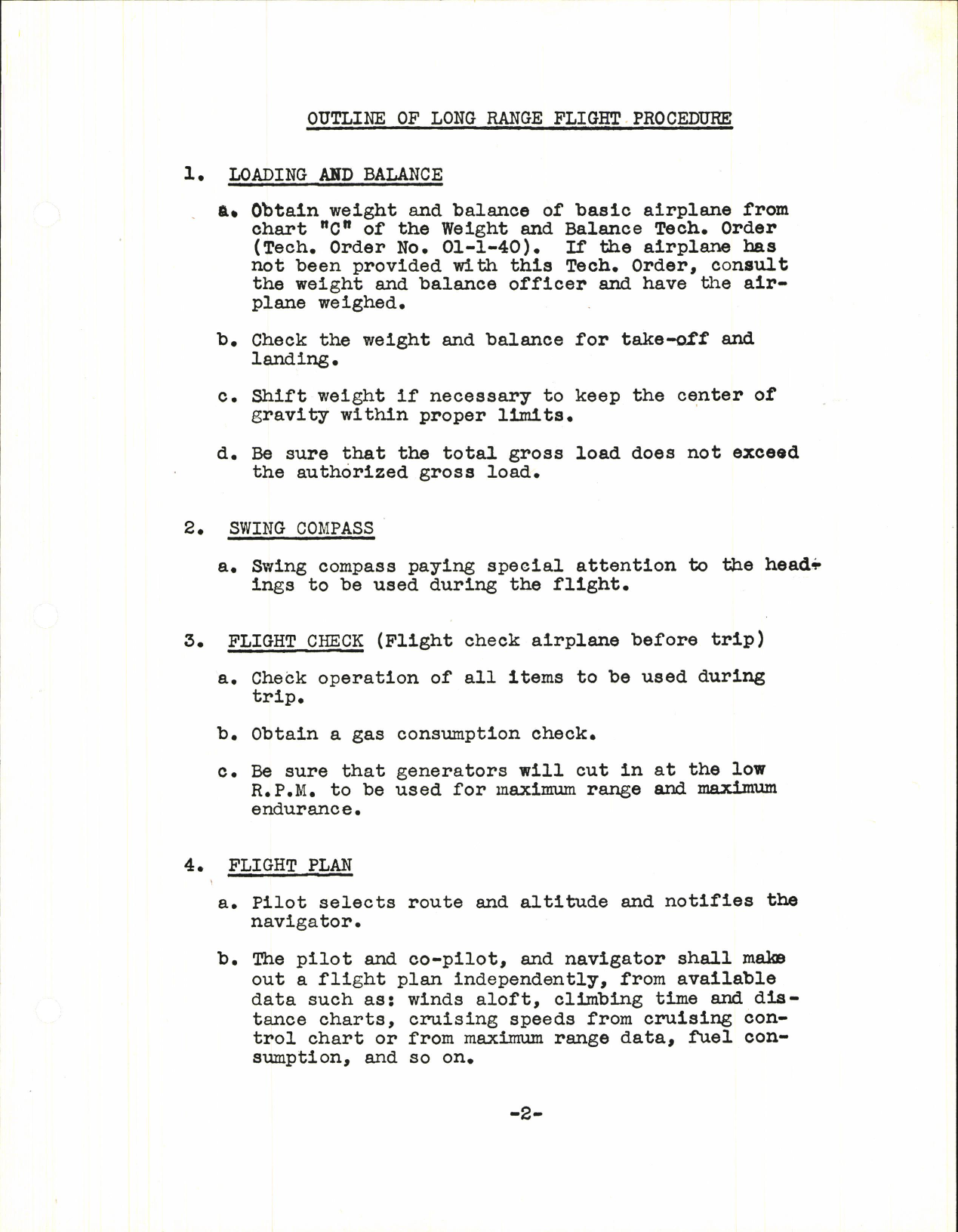 OUTLINE OF LONG RANGE FLIGHT PROCEDURE

1. LOADING AND BALANCE

a. Obtain weight and balance of basic airplane from chart "C" of the Weight and Balance Tech. Order (Tech. Order No. 01-1-40). If the airplane has not been provided with this Tech. Order, consult the weight and balance officer and have the airplane weighed.

b. Check the weight and balance for take-off and landing.

c. Shift weight if necessary to keep the center of gravity within proper limits.

d. Be sure that the total gross load does not exceed the authorized gross load.

2. SWING COMPASS

a. Swing compass paying special attention to the headings to be used during the flight.

3. FLIGHT CHECK (Flight check airplane before trip)

a. Check operation of all items to be used during trip.

b. Obtain a gas consumption check.

c. Be sure that generators will cut in at the low R.P.M. to be used for maximum range and maximum endurance.

4. FLIGHT PLAN

a. Pilot selects route and altitude and notifies the navigator.

b. The pilot and co-pilot, and navigator shall make out a flight plan independently, from available data such as: winds aloft, climbing time and distance charts, cruising speeds from cruising control chart or from maximum range data, fuel consumption, and so on.

-2-